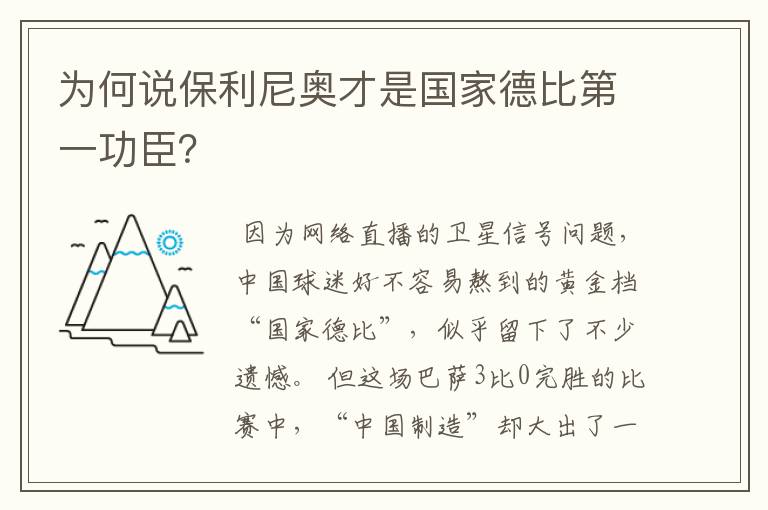 为何说保利尼奥才是国家德比第一功臣?

因为网络直播的卫星信号问题，中国球迷好不容易熬到的黄金档“国家德比”，似乎留下了不少遗憾。但这场巴萨3比0完胜的比赛中，“中国制造”却大出了一